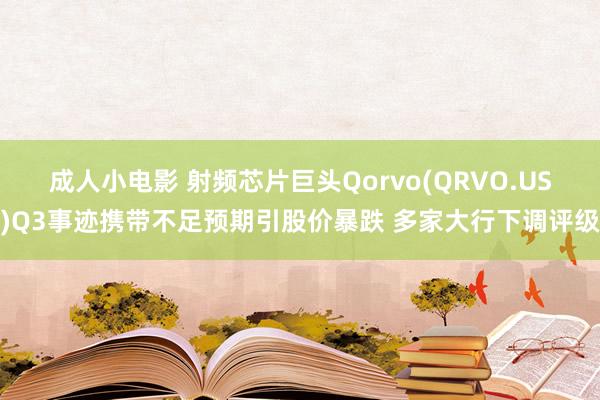 成人小电影 射频芯片巨头Qorvo(QRVO.US)Q3事迹携带不足预期引股价暴跌 多家大行下调评级